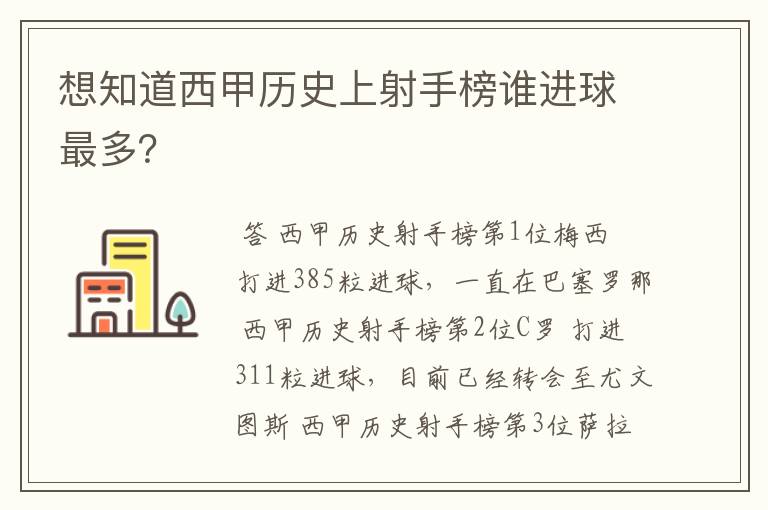 想知道西甲历史上射手榜谁进球最多?

答 西甲历史射手榜第1位梅西 打进385粒进球，一直在巴塞罗那 西甲历史射手榜第2位C罗 打进311粒进球，目前已经转会至尤文图斯 西甲历史射手榜第3位萨拉